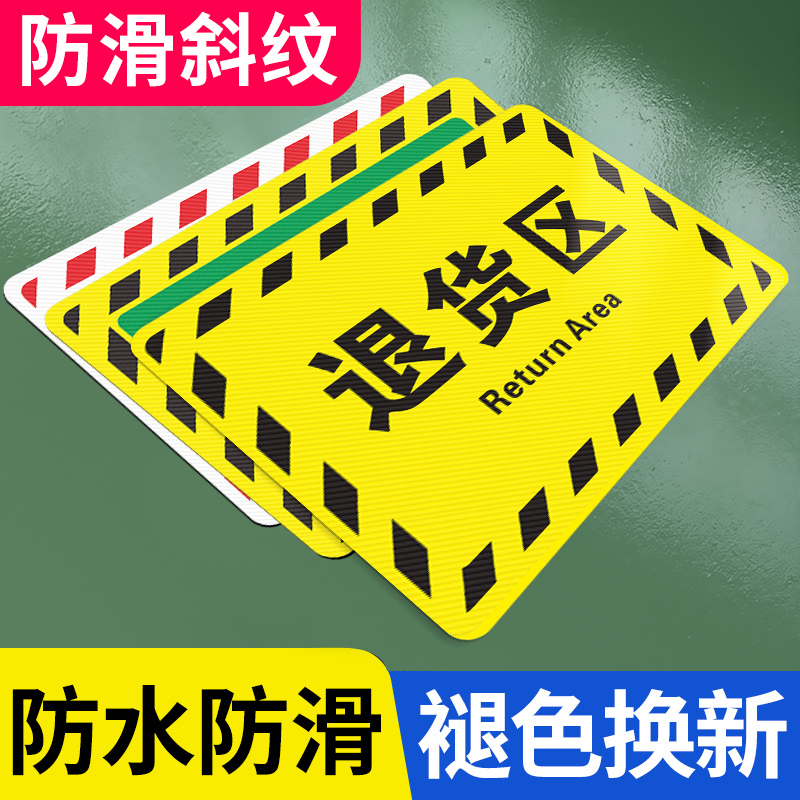 防滑斜纹

退货区
Return Area

防水防滑

褪色换新